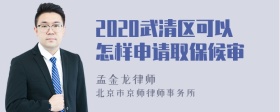 2020武清区可以怎样申请取保候审

孟金龙律师
北京市京师律师事务所